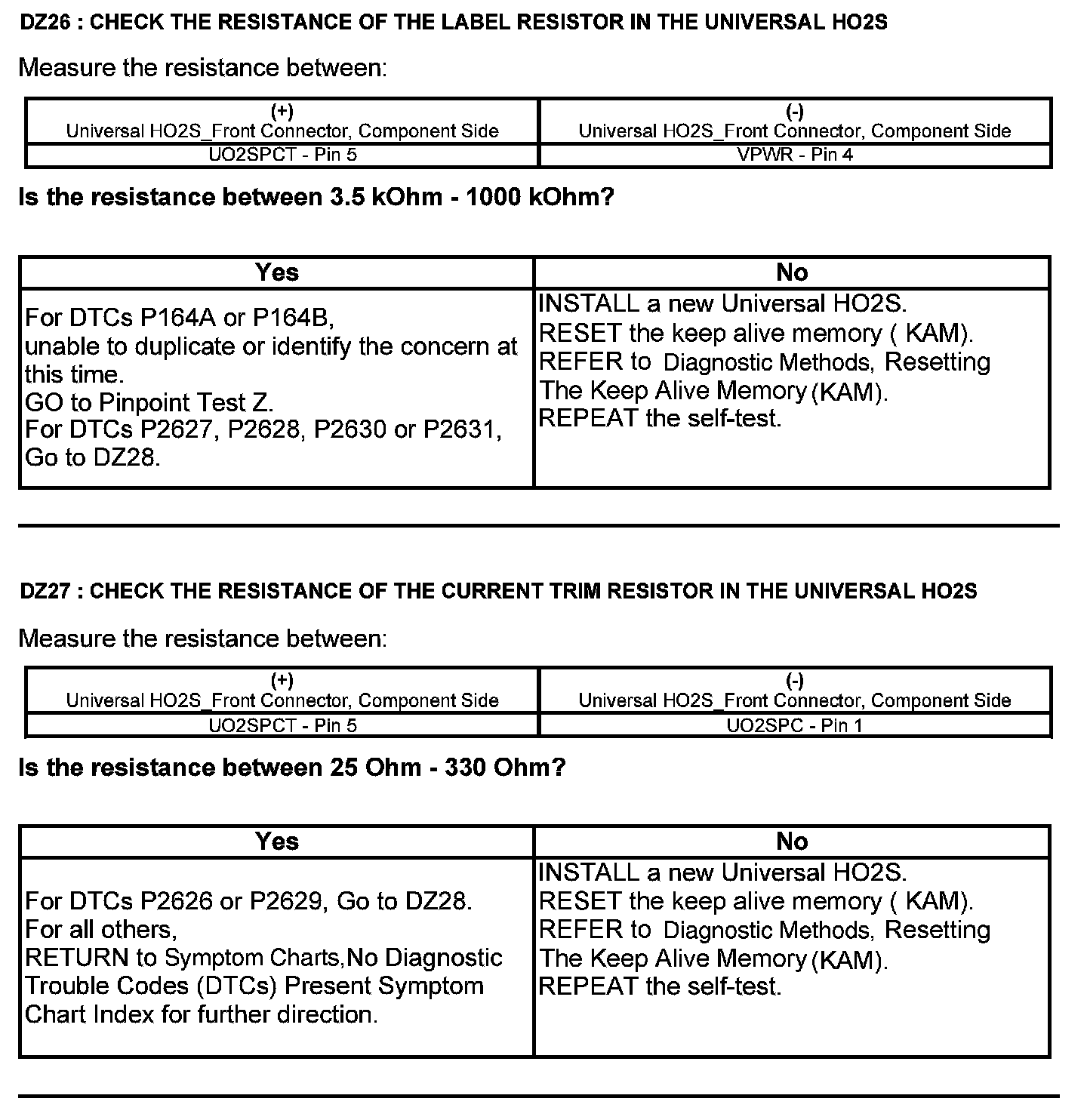 DZ26 : CHECK THE RESISTANCE OF THE LABEL RESISTOR IN THE UNIVERSAL HO2S

Measure the resistance between:

| (+) Universal HO2S_Front Connector, Component Side | (-) Universal HO2S_Front Connector, Component Side |
|---|---|
| UO2SPCT - Pin 5 | VPWR - Pin 4 |

Is the resistance between 3.5 kOhm - 1000 kOhm?

| Yes | No |
|---|---|
| For DTCs P164A or P164B, unable to duplicate or identify the concern at this time. GO to Pinpoint Test Z. For DTCs P2627, P2628, P2630 or P2631, Go to DZ28. | INSTALL a new Universal HO2S. RESET the keep alive memory ( KAM). REFER to Diagnostic Methods, Resetting The Keep Alive Memory (KAM). REPEAT the self-test. |

DZ27 : CHECK THE RESISTANCE OF THE CURRENT TRIM RESISTOR IN THE UNIVERSAL HO2S

Measure the resistance between:

| (+) Universal HO2S_Front Connector, Component Side | (-) Universal HO2S_Front Connector, Component Side |
|---|---|
| UO2SPCT - Pin 5 | UO2SPC - Pin 1 |

Is the resistance between 25 Ohm - 330 Ohm?

| Yes | No |
|---|---|
| For DTCs P2626 or P2629, Go to DZ28. For all others, RETURN to Symptom Charts,No Diagnostic Trouble Codes (DTCs) Present Symptom Chart Index for further direction. | INSTALL a new Universal HO2S. RESET the keep alive memory ( KAM). REFER to Diagnostic Methods, Resetting The Keep Alive Memory (KAM). REPEAT the self-test. |